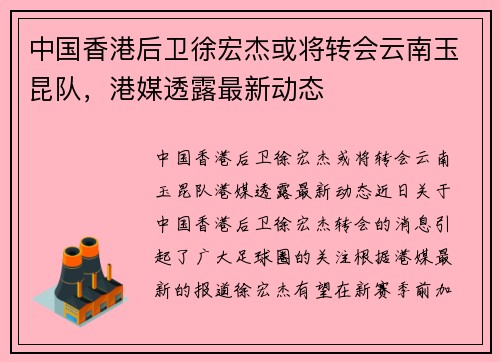 中国香港后卫徐宏杰或将转会云南玉昆队，港媒透露最新动态

中国香港后卫徐宏杰或将转会云南玉昆队港媒透露最新动态近日关于中国香港后卫徐宏杰转会的消息引起了广大足球圈的关注根据港媒最新的报道徐宏杰有望在新赛季前加